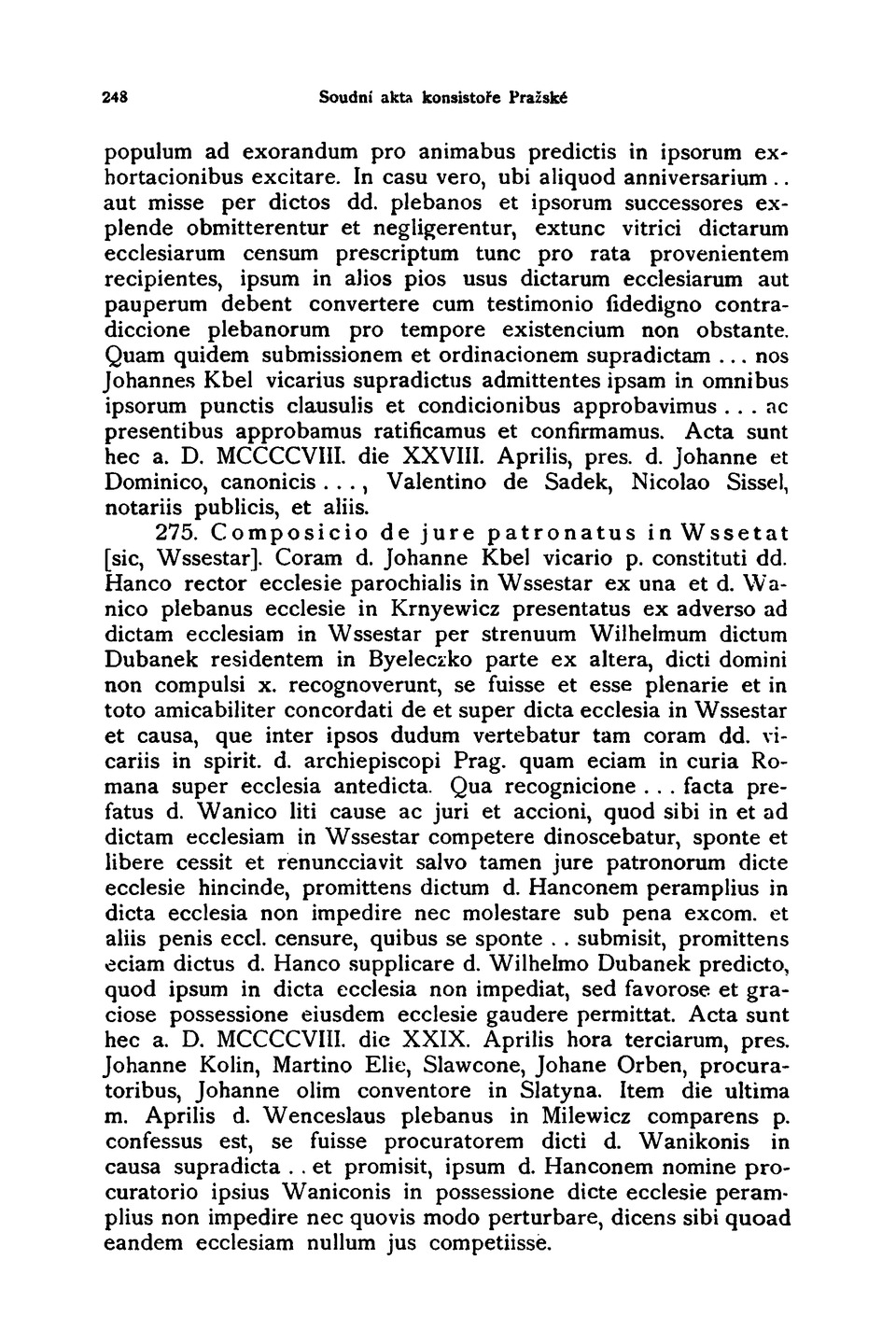 248 Soudní akta konsistoře Pražské

populum ad exorandum pro animabus predictis in ipsorum exhortacionibus excitare. In casu vero, ubi aliquod anniversarium.. aut misse per dictos dd. plebanos et ipsorum successores explende obmitterentur et negligerentur, extunc vitrici dictarum ecclesiarum censum prescriptum tunc pro rata provenientem recipientes, ipsum in alios pios usus dictarum ecclesiarum aut pauperum debent convertere cum testimonio fidedigno contradiccione plebanorum pro tempore existencium non obstante. Quam quidem submissionem et ordinacionem supradictam ... nos Johannes Kbel vicarius supradictus admittentes ipsam in omnibus ipsorum punctis clausulis et condicionibus approbavimus ... ac presentibus approbamus ratificamus et confirmamus. Acta sunt hec a. D. MCCCCVIII. die XXVIII. Aprilis, pres. d. Johanne et Dominico, canonicis ..., Valentino de Sadek, Nicolao Sissel, notariis publicis, et aliis.

275. Composicio de jure patronatus in Wssetat [sic, Wssestar]. Coram d. Johanne Kbel vicario p. constituti dd. Hanco rector ecclesie parochialis in Wssestar ex una et d. Wanico plebanus ecclesie in Krnyewicz presentatus ex adverso ad dictam ecclesiam in Wssestar per strenuum Wilhelmum dictum Dubanek residentem in Byeleczko parte ex altera, dicti domini non compulsi x. recognoverunt, se fuisse et esse plenarie et in toto amicabiliter concordati de et super dicta ecclesia in Wssestar et causa, que inter ipsos dudum vertebatur tam coram dd. vicariis in spirit. d. archiepiscopi Prag. quam eciam in curia Romana super ecclesia antedicta. Qua recognicione ... facta prefatus d. Wanico liti cause ac juri et accioni, quod sibi in et ad dictam ecclesiam in Wssestar competere dinoscebatur, sponte et libere cessit et renuncciavit salvo tamen jure patronorum dicte ecclesie hincinde, promittens dictum d. Hanconem peramplius in dicta ecclesia non impedire nec molestare sub pena excom. et aliis penis eccl. censure, quibus se sponte .. submisit, promittens eciam dictus d. Hanco supplicare d. Wilhelmo Dubanek predicto, quod ipsum in dicta ecclesia non impediat, sed favorose et graciose possessione eiusdem ecclesie gaudere permittat. Acta sunt hec a. D. MCCCCVIII. die XXIX. Aprilis hora terciarum, pres. Johanne Kolin, Martino Elie, Slawcone, Johane Orben, procuratoribus, Johanne olim conventore in Slatyna. Item die ultima m. Aprilis d. Wenceslaus plebanus in Milewicz comparens p. confessus est, se fuisse procuratorem dicti d. Wanikonis in causa supradicta .. et promisit, ipsum d. Hanconem nomine procuratorio ipsius Waniconis in possessione dicte ecclesie peramplius non impedire nec quovis modo perturbare, dicens sibi quoad eandem ecclesiam nullum jus competiisse.